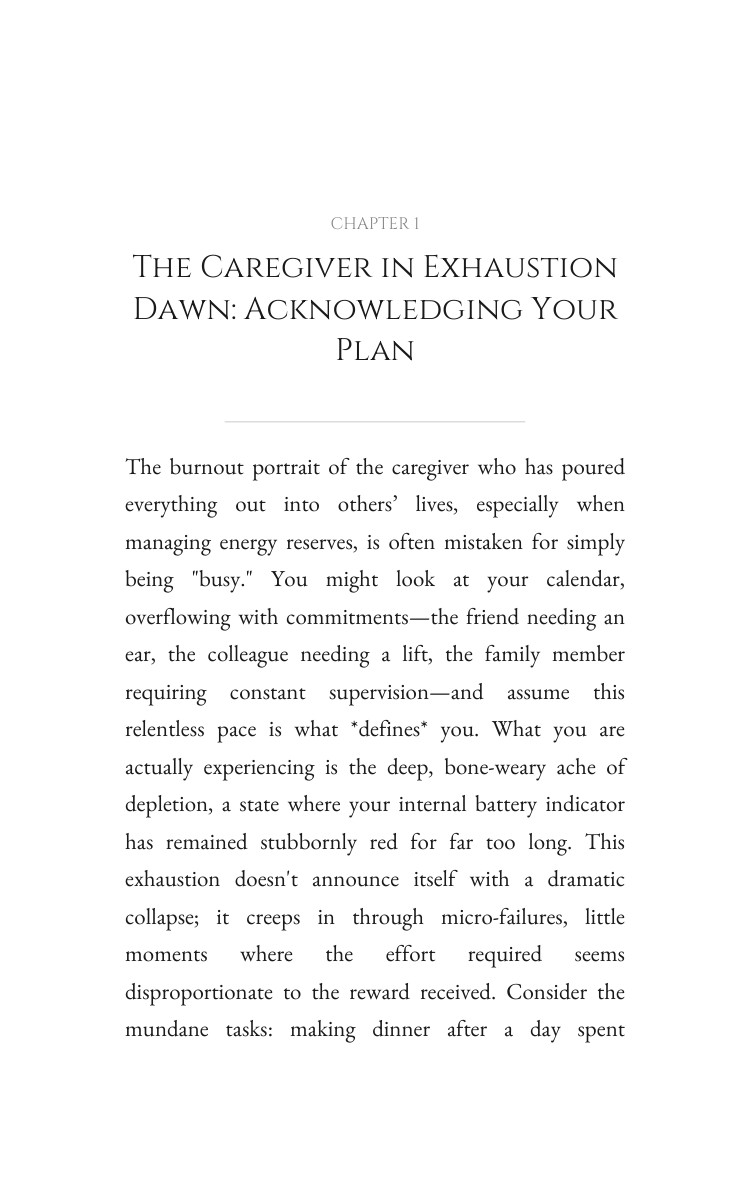 CHAPTER 1

The Caregiver in Exhaustion Dawn: Acknowledging Your Plan

The burnout portrait of the caregiver who has poured everything out into others' lives, especially when managing energy reserves, is often mistaken for simply being "busy." You might look at your calendar, overflowing with commitments—the friend needing an ear, the colleague needing a lift, the family member requiring constant supervision—and assume this relentless pace is what *defines* you. What you are actually experiencing is the deep, bone-weary ache of depletion, a state where your internal battery indicator has remained stubbornly red for far too long. This exhaustion doesn't announce itself with a dramatic collapse; it creeps in through micro-failures, little moments where the effort required seems disproportionate to the reward received. Consider the mundane tasks: making dinner after a day spent